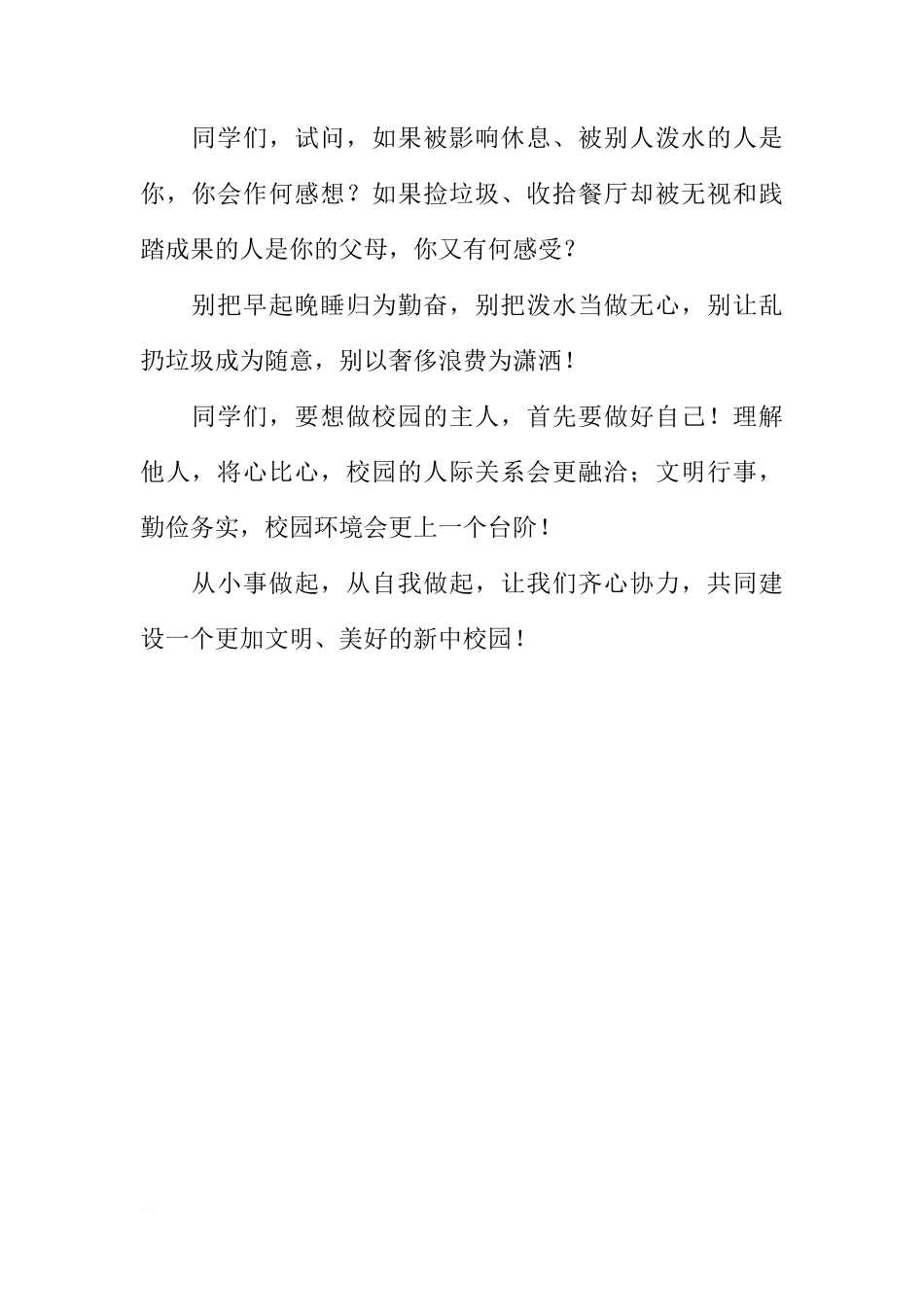 同学们，试问，如果被影响休息、被别人泼水的人是你，你会作何感想？如果捡垃圾、收拾餐厅却被无视和践踏成果的人是你的父母，你又有何感受？

别把早起晚睡归为勤奋，别把泼水当做无心，别让乱扔垃圾成为随意，别以奢侈浪费为潇洒！

同学们，要想做校园的主人，首先要做好自己！理解他人，将心比心，校园的人际关系会更融洽；文明行事，勤俭务实，校园环境会更上一个台阶！

从小事做起，从自我做起，让我们齐心协力，共同建设一个更加文明、美好的新中校园！